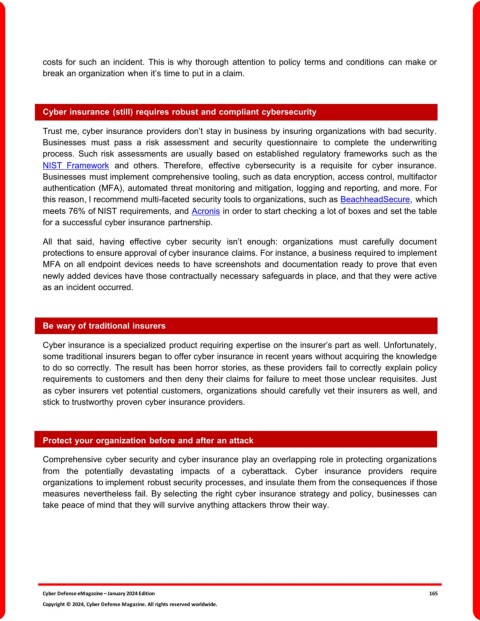 costs for such an incident. This is why thorough attention to policy terms and conditions can make or break an organization when it's time to put in a claim.

Cyber insurance (still) requires robust and compliant cybersecurity

Trust me, cyber insurance providers don't stay in business by insuring organizations with bad security. Businesses must pass a risk assessment and security questionnaire to complete the underwriting process. Such risk assessments are usually based on established regulatory frameworks such as the NIST Framework and others. Therefore, effective cybersecurity is a requisite for cyber insurance. Businesses must implement comprehensive tooling, such as data encryption, access control, multifactor authentication (MFA), automated threat monitoring and mitigation, logging and reporting, and more. For this reason, I recommend multi-faceted security tools to organizations, such as BeachheadSecure, which meets 76% of NIST requirements, and Acronis in order to start checking a lot of boxes and set the table for a successful cyber insurance partnership.

All that said, having effective cyber security isn't enough: organizations must carefully document protections to ensure approval of cyber insurance claims. For instance, a business required to implement MFA on all endpoint devices needs to have screenshots and documentation ready to prove that even newly added devices have those contractually necessary safeguards in place, and that they were active as an incident occurred.

Be wary of traditional insurers

Cyber insurance is a specialized product requiring expertise on the insurer's part as well. Unfortunately, some traditional insurers began to offer cyber insurance in recent years without acquiring the knowledge to do so correctly. The result has been horror stories, as these providers fail to correctly explain policy requirements to customers and then deny their claims for failure to meet those unclear requisites. Just as cyber insurers vet potential customers, organizations should carefully vet their insurers as well, and stick to trustworthy proven cyber insurance providers.

Protect your organization before and after an attack

Comprehensive cyber security and cyber insurance play an overlapping role in protecting organizations from the potentially devastating impacts of a cyberattack. Cyber insurance providers require organizations to implement robust security processes, and insulate them from the consequences if those measures nevertheless fail. By selecting the right cyber insurance strategy and policy, businesses can take peace of mind that they will survive anything attackers throw their way.

Cyber Defense eMagazine – January 2024 Edition 165
Copyright © 2024, Cyber Defense Magazine. All rights reserved worldwide.